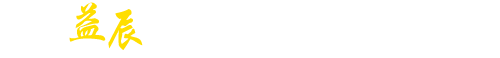 益辰